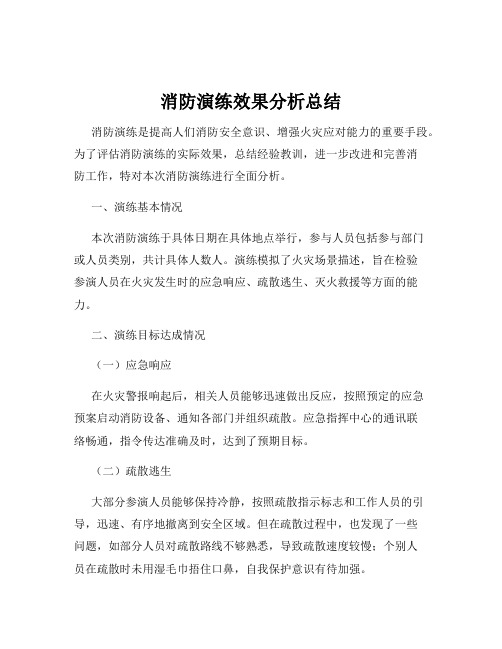 消防演练效果分析总结

消防演练是提高人们消防安全意识、增强火灾应对能力的重要手段。为了评估消防演练的实际效果，总结经验教训，进一步改进和完善消防工作，特对本次消防演练进行全面分析。

一、演练基本情况

本次消防演练于具体日期在具体地点举行，参与人员包括参与部门或人员类别，共计具体人数人。演练模拟了火灾场景描述，旨在检验参演人员在火灾发生时的应急响应、疏散逃生、灭火救援等方面的能力。

二、演练目标达成情况

（一）应急响应

在火灾警报响起后，相关人员能够迅速做出反应，按照预定的应急预案启动消防设备、通知各部门并组织疏散。应急指挥中心的通讯联络畅通，指令传达准确及时，达到了预期目标。

（二）疏散逃生

大部分参演人员能够保持冷静，按照疏散指示标志和工作人员的引导，迅速、有序地撤离到安全区域。但在疏散过程中，也发现了一些问题，如部分人员对疏散路线不够熟悉，导致疏散速度较慢；个别人员在疏散时未用湿毛巾捂住口鼻，自我保护意识有待加强。